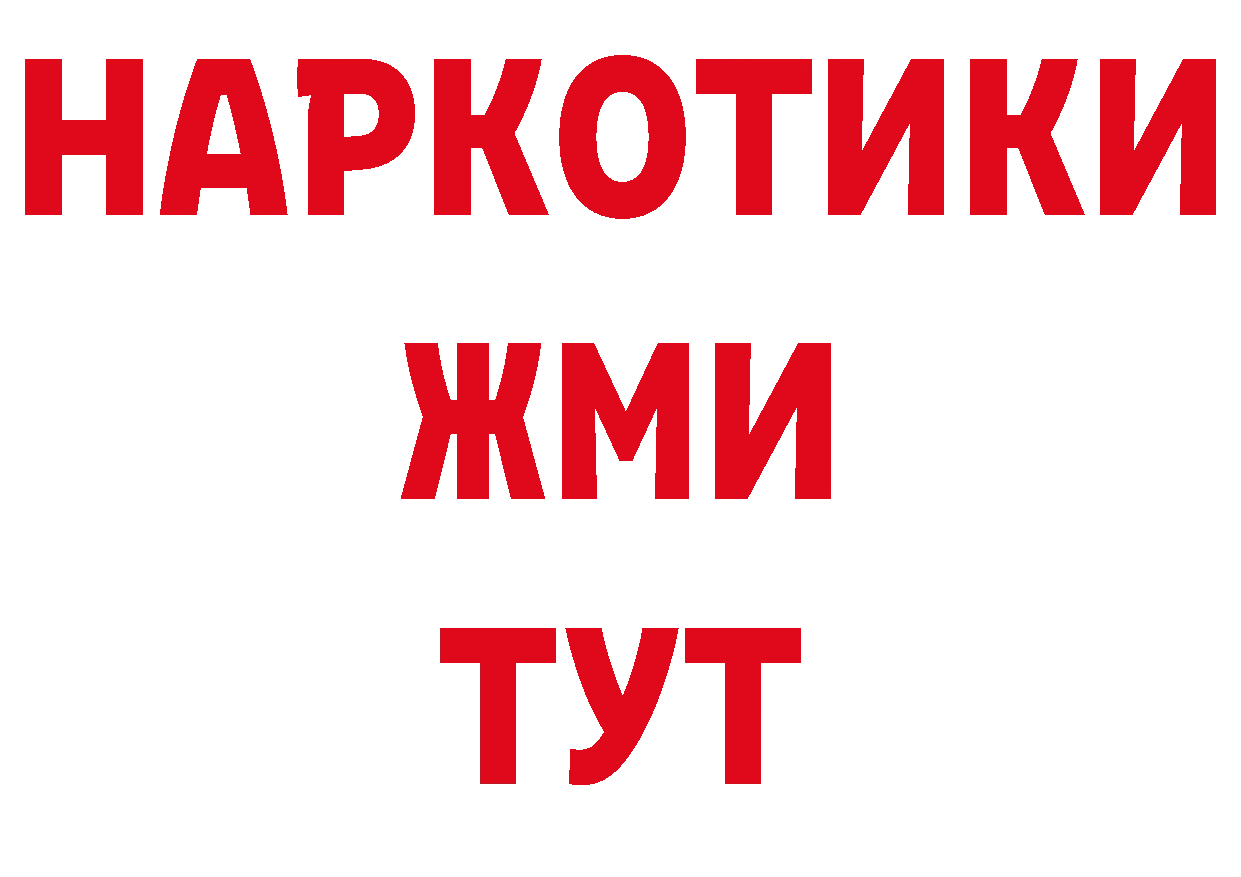 НАРКОТИКИ
ЖМИ
ТУТ